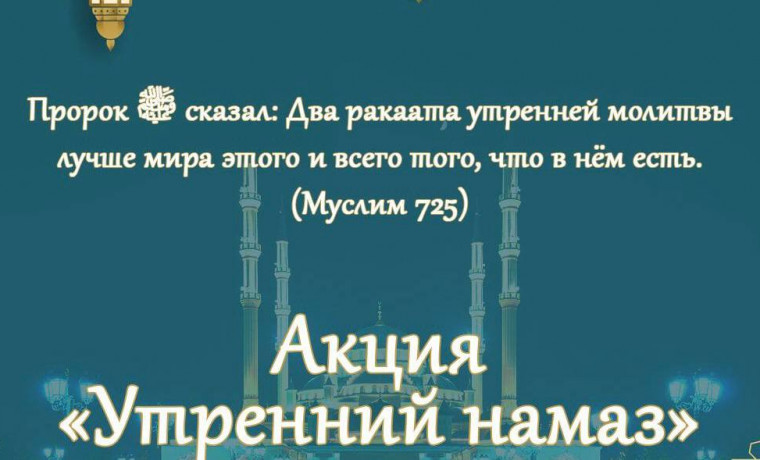 Пророк ﷺ сказал: Два ракаата утренней молитвы лучше мира этого и всего того, что в нём есть.
(Муслим 725)

Акция
«Утренний намаз»